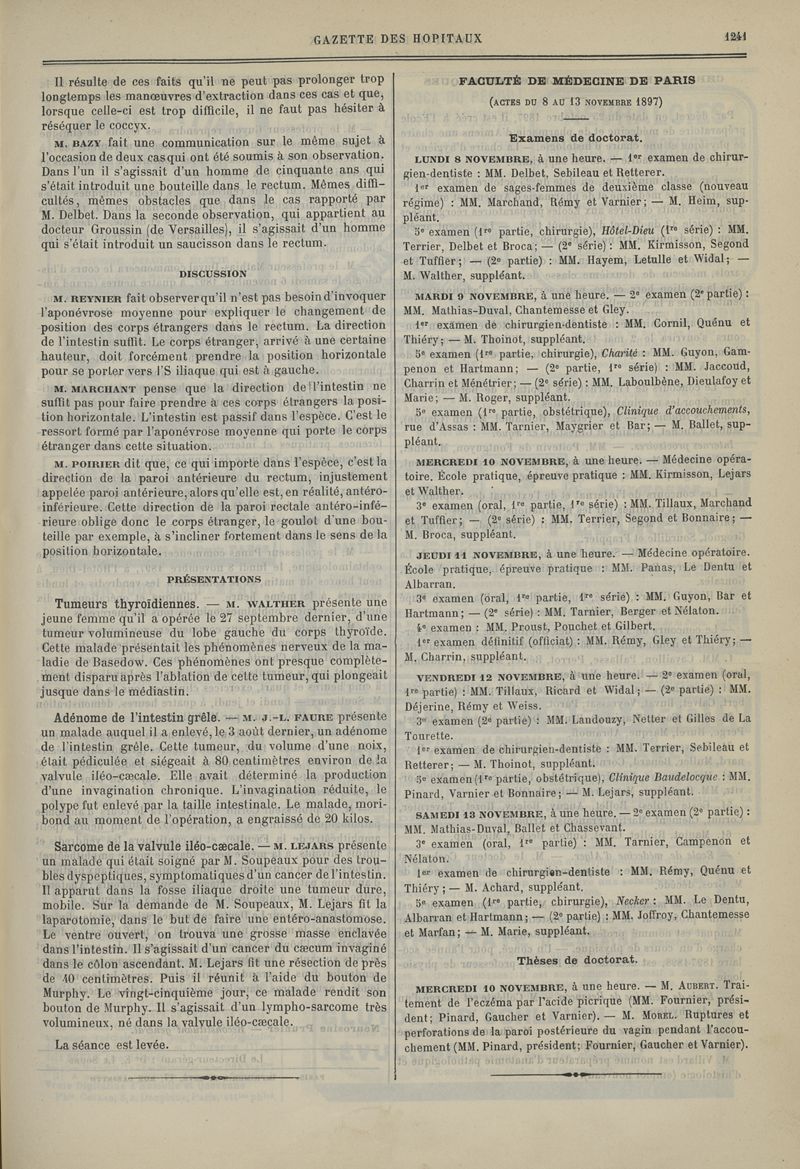 GAZETTE DES HOPITAUX 1241

Il résulte de ces faits qu'il ne peut pas prolonger trop longtemps les manœuvres d'extraction dans ces cas et que, lorsque celle-ci est trop difficile, il ne faut pas hésiter à réséquer le coccyx.

M. BAZY fait une communication sur le même sujet à l'occasion de deux cas qui ont été soumis à son observation. Dans l'un il s'agissait d'un homme de cinquante ans qui s'était introduit une bouteille dans le rectum. Mêmes difficultés, mêmes obstacles que dans le cas rapporté par M. Delbet. Dans la seconde observation, qui appartient au docteur Groussin (de Versailles), il s'agissait d'un homme qui s'était introduit un saucisson dans le rectum.

DISCUSSION

M. REYNIER fait observer qu'il n'est pas besoin d'invoquer l'aponévrose moyenne pour expliquer le changement de position des corps étrangers dans le rectum. La direction de l'intestin suffit. Le corps étranger, arrivé à une certaine hauteur, doit forcément prendre la position horizontale pour se porter vers l'S iliaque qui est à gauche.

M. MARCHANT pense que la direction de l'intestin ne suffit pas pour faire prendre à ces corps étrangers la position horizontale. L'intestin est passif dans l'espèce. C'est le ressort formé par l'aponévrose moyenne qui porte le corps étranger dans cette situation.

M. POIRIER dit que, ce qui importe dans l'espèce, c'est la direction de la paroi antérieure du rectum, injustement appelée paroi antérieure, alors qu'elle est, en réalité, antéro-inférieure. Cette direction de la paroi rectale antéro-inférieure oblige donc le corps étranger, le goulot d'une bouteille par exemple, à s'incliner fortement dans le sens de la position horizontale.

PRÉSENTATIONS

Tumeurs thyroïdiennes. — M. WALTHER présente une jeune femme qu'il a opérée le 27 septembre dernier, d'une tumeur volumineuse du lobe gauche du corps thyroïde. Cette malade présentait les phénomènes nerveux de la maladie de Basedow. Ces phénomènes ont presque complètement disparu après l'ablation de cette tumeur, qui plongeait jusque dans le médiastin.

Adénome de l'intestin grêle. — M. J.-L. FAURE présente un malade auquel il a enlevé, le 3 août dernier, un adénome de l'intestin grêle. Cette tumeur, du volume d'une noix, était pédiculée et siégeait à 80 centimètres environ de la valvule iléo-cæcale. Elle avait déterminé la production d'une invagination chronique. L'invagination réduite, le polype fut enlevé par la taille intestinale. Le malade, moribond au moment de l'opération, a engraissé de 20 kilos.

Sarcome de la valvule iléo-cæcale. — M. LEJARS présente un malade qui était soigné par M. Soupeaux pour des troubles dyspeptiques, symptomatiques d'un cancer de l'intestin. Il apparut dans la fosse iliaque droite une tumeur dure, mobile. Sur la demande de M. Soupeaux, M. Lejars fit la laparotomie, dans le but de faire une entéro-anastomose. Le ventre ouvert, on trouva une grosse masse enclavée dans l'intestin. Il s'agissait d'un cancer du cæcum invaginé dans le côlon ascendant. M. Lejars fit une résection de près de 40 centimètres. Puis il réunit à l'aide du bouton de Murphy. Le vingt-cinquième jour, ce malade rendit son bouton de Murphy. Il s'agissait d'un lympho-sarcome très volumineux, né dans la valvule iléo-cæcale.

La séance est levée.

FACULTÉ DE MÉDECINE DE PARIS

(ACTES DU 8 AU 13 NOVEMBRE 1897)

Examens de doctorat.

LUNDI 8 NOVEMBRE, à une heure. — 1er examen de chirurgien-dentiste : MM. Delbet, Sebileau et Retterer.

1er examen de sages-femmes de deuxième classe (nouveau régime) : MM. Marchand, Rémy et Varnier ; — M. Heim, suppléant.

5e examen (1re partie, chirurgie), Hôtel-Dieu (1re série) : MM. Terrier, Delbet et Broca ; — (2e série) : MM. Kirmisson, Segond et Tuffier ; — (2e partie) : MM. Hayem, Letulle et Widal ; — M. Walther, suppléant.

MARDI 9 NOVEMBRE, à une heure. — 2e examen (2e partie) : MM. Mathias-Duval, Chantemesse et Gley.

1er examen de chirurgien-dentiste : MM. Cornil, Quénu et Thiéry ; — M. Thoinot, suppléant.

5e examen (1re partie, chirurgie), Charité : MM. Guyon, Gampenon et Hartmann ; — (2e partie, 1re série) : MM. Jaccoud, Charrin et Ménétrier ; — (2e série) : MM. Laboulbène, Dieulafoy et Marie ; — M. Roger, suppléant.

5e examen (1re partie, obstétrique), Clinique d'accouchements, rue d'Assas : MM. Tarnier, Maygrier et Bar ; — M. Ballet, suppléant.

MERCREDI 10 NOVEMBRE, à une heure. — Médecine opératoire. École pratique, épreuve pratique : MM. Kirmisson, Lejars et Walther.

3e examen (oral, 1re partie, 1re série) : MM. Tillaux, Marchand et Tuffier ; — (2e série) : MM. Terrier, Segond et Bonnaire ; — M. Broca, suppléant.

JEUDI 11 NOVEMBRE, à une heure. — Médecine opératoire. École pratique, épreuve pratique : MM. Panas, Le Dentu et Albarran.

3e examen (oral, 1re partie, 1re série) : MM. Guyon, Bar et Hartmann ; — (2e série) : MM. Tarnier, Berger et Nélaton.

4e examen : MM. Proust, Pouchet et Gilbert.

1er examen définitif (officiat) : MM. Rémy, Gley et Thiéry ; — M. Charrin, suppléant.

VENDREDI 12 NOVEMBRE, à une heure. — 2e examen (oral, 1re partie) : MM. Tillaux, Ricard et Widal ; — (2e partie) : MM. Déjerine, Rémy et Weiss.

3e examen (2e partie) : MM. Landouzy, Netter et Gilles de La Tourette.

1er examen de chirurgien-dentiste : MM. Terrier, Sebileau et Retterer ; — M. Thoinot, suppléant.

5e examen (1re partie, obstétrique), Clinique Baudelocque : MM. Pinard, Varnier et Bonnaire ; — M. Lejars, suppléant.

SAMEDI 13 NOVEMBRE, à une heure. — 2e examen (2e partie) : MM. Mathias-Duval, Ballet et Chassevant.

3e examen (oral, 1re partie) : MM. Tarnier, Campenon et Nélaton.

1er examen de chirurgien-dentiste : MM. Rémy, Quénu et Thiéry ; — M. Achard, suppléant.

5e examen (1re partie, chirurgie), Necker : MM. Le Dentu, Albarran et Hartmann ; — (2e partie) : MM. Joffroy, Chantemesse et Marfan ; — M. Marie, suppléant.

Thèses de doctorat.

MERCREDI 10 NOVEMBRE, à une heure. — M. AUBERT. Traitement de l'eczéma par l'acide picrique (MM. Fournier, président ; Pinard, Gaucher et Varnier). — M. MOREL. Ruptures et perforations de la paroi postérieure du vagin pendant l'accouchement (MM. Pinard, président ; Fournier, Gaucher et Varnier).